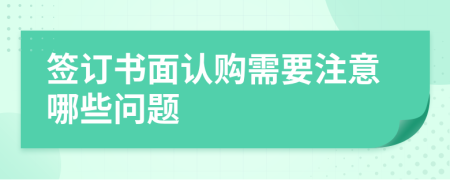 签订书面认购需要注意哪些问题